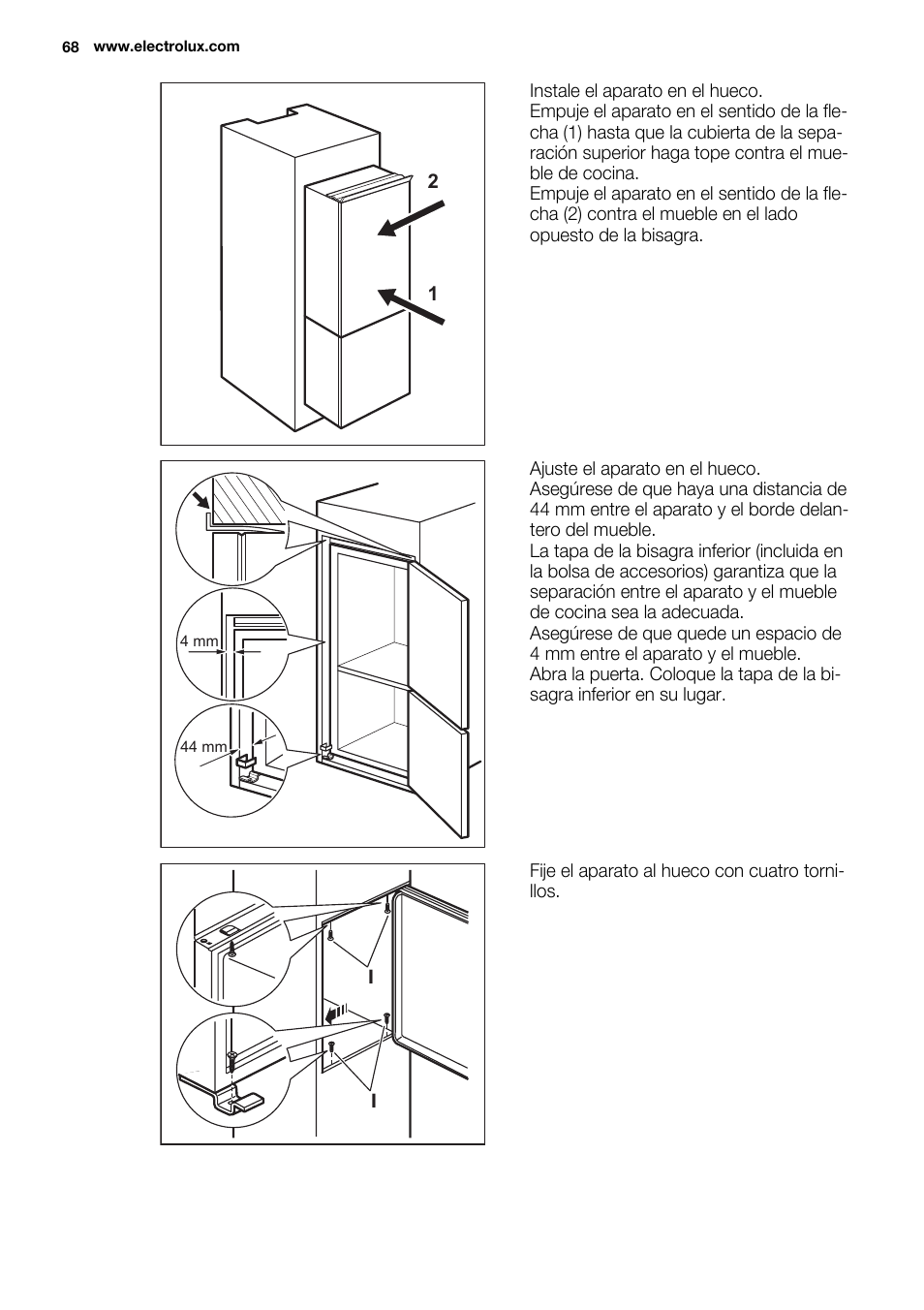 68 www.electrolux.com

2

1

Instale el aparato en el hueco.
Empuje el aparato en el sentido de la flecha (1) hasta que la cubierta de la separación superior haga tope contra el mueble de cocina.
Empuje el aparato en el sentido de la flecha (2) contra el mueble en el lado opuesto de la bisagra.

4 mm

44 mm

Ajuste el aparato en el hueco.
Asegúrese de que haya una distancia de 44 mm entre el aparato y el borde delantero del mueble.
La tapa de la bisagra inferior (incluida en la bolsa de accesorios) garantiza que la separación entre el aparato y el mueble de cocina sea la adecuada.
Asegúrese de que quede un espacio de 4 mm entre el aparato y el mueble.
Abra la puerta. Coloque la tapa de la bisagra inferior en su lugar.

I

I

Fije el aparato al hueco con cuatro tornillos.